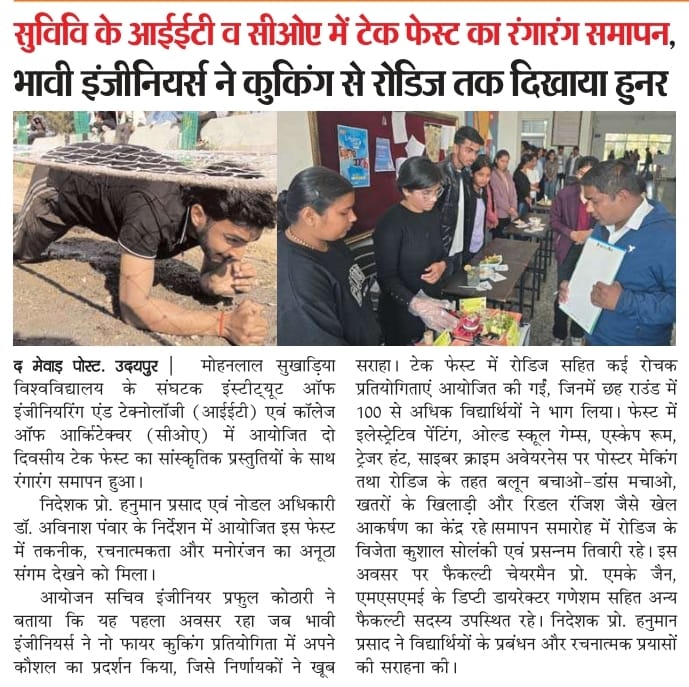 सुविवि के आईईटी व सीओए में टेक फेस्ट का रंगारंग समापन, भावी इंजीनियर्स ने कुकिंग से रोडिज तक दिखाया हुनर

द मेवाड़ पोस्ट. उदयपुर | मोहनलाल सुखाड़िया विश्वविद्यालय के संघटक इंस्टीट्यूट ऑफ इंजीनियरिंग एंड टेक्नोलॉजी (आईईटी) एवं कॉलेज ऑफ आर्किटेक्चर (सीओए) में आयोजित दो दिवसीय टेक फेस्ट का सांस्कृतिक प्रस्तुतियों के साथ रंगारंग समापन हुआ।

निदेशक प्रो. हनुमान प्रसाद एवं नोडल अधिकारी डॉ. अविनाश पंवार के निर्देशन में आयोजित इस फेस्ट में तकनीक, रचनात्मकता और मनोरंजन का अनूठा संगम देखने को मिला।

आयोजन सचिव इंजीनियर प्रफुल कोठारी ने बताया कि यह पहला अवसर रहा जब भावी इंजीनियर्स ने नो फायर कुकिंग प्रतियोगिता में अपने कौशल का प्रदर्शन किया, जिसे निर्णायकों ने खूब सराहा। टेक फेस्ट में रोडिज सहित कई रोचक प्रतियोगिताएं आयोजित की गईं, जिनमें छह राउंड में 100 से अधिक विद्यार्थियों ने भाग लिया। फेस्ट में इलेस्ट्रेटिव पेंटिंग, ओल्ड स्कूल गेम्स, एस्केप रूम, ट्रेजर हंट, साइबर क्राइम अवेयरनेस पर पोस्टर मेकिंग तथा रोडिज के तहत बलून बचाओ-डांस मचाओ, खतरों के खिलाड़ी और रिडल रंजिश जैसे खेल आकर्षण का केंद्र रहे।समापन समारोह में रोडिज के विजेता कुशाल सोलंकी एवं प्रसन्नम तिवारी रहे। इस अवसर पर फैकल्टी चेयरमैन प्रो. एमके जैन, एमएसएमई के डिप्टी डायरेक्टर गणेशम सहित अन्य फैकल्टी सदस्य उपस्थित रहे। निदेशक प्रो. हनुमान प्रसाद ने विद्यार्थियों के प्रबंधन और रचनात्मक प्रयासों की सराहना की।